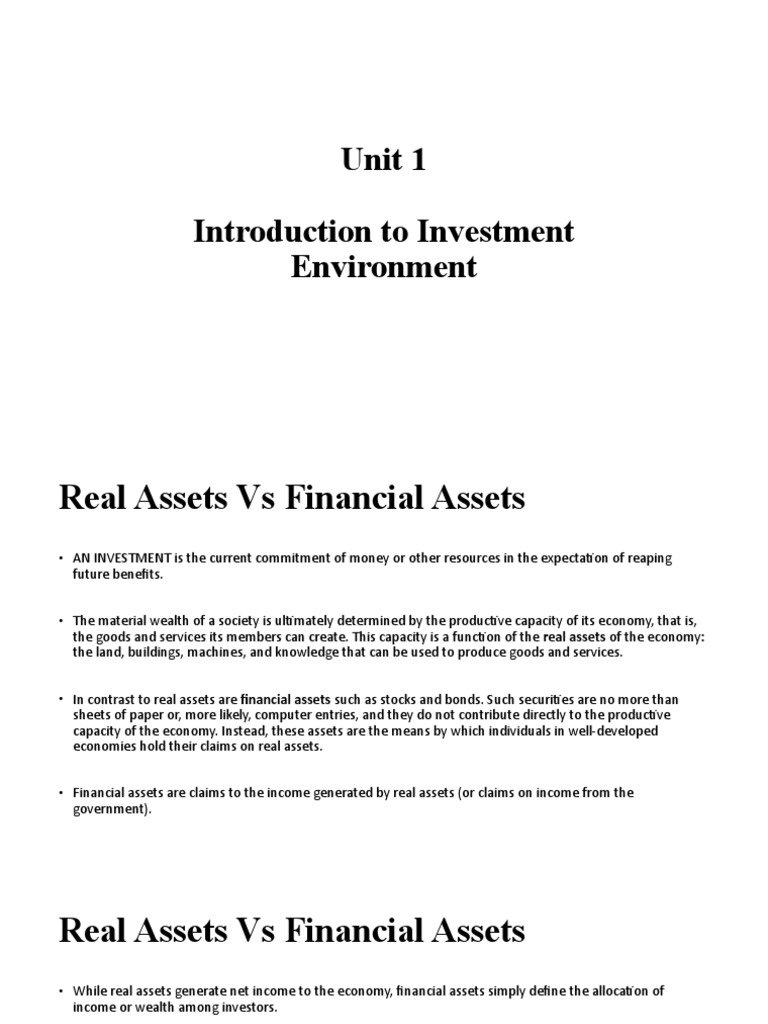 Unit 1

Introduction to Investment Environment

Real Assets Vs Financial Assets

• AN INVESTMENT is the current commitment of money or other resources in the expectation of reaping future benefits.

• The material wealth of a society is ultimately determined by the productive capacity of its economy, that is, the goods and services its members can create. This capacity is a function of the real assets of the economy: the land, buildings, machines, and knowledge that can be used to produce goods and services.

• In contrast to real assets are financial assets such as stocks and bonds. Such securities are no more than sheets of paper or, more likely, computer entries, and they do not contribute directly to the productive capacity of the economy. Instead, these assets are the means by which individuals in well-developed economies hold their claims on real assets.

• Financial assets are claims to the income generated by real assets (or claims on income from the government).

Real Assets Vs Financial Assets

• While real assets generate net income to the economy, financial assets simply define the allocation of income or wealth among investors.